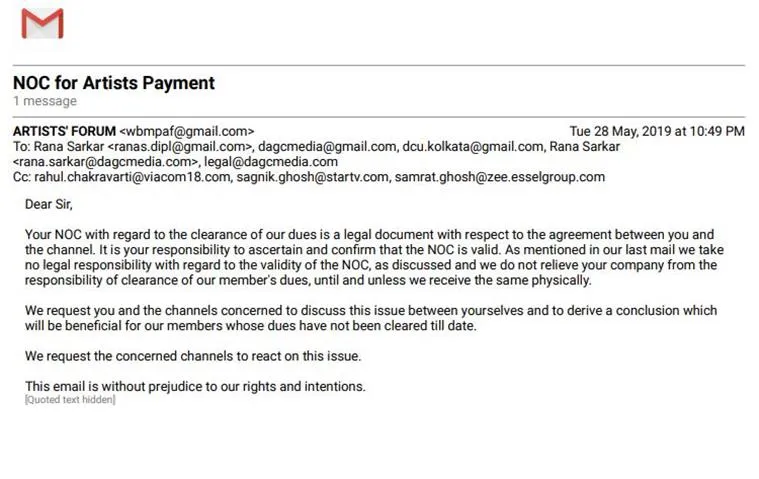 NOC for Artists Payment
1 message

ARTISTS' FORUM <wbmpaf@gmail.com> Tue 28 May, 2019 at 10:49 PM
To: Rana Sarkar <ranas.dipl@gmail.com>, dagcmedia@gmail.com, dcu.kolkata@gmail.com, Rana Sarkar <rana.sarkar@dagcmedia.com>, legal@dagcmedia.com
Cc: rahul.chakravarti@viacom18.com, sagnik.ghosh@startv.com, samrat.ghosh@zee.esselgroup.com

Dear Sir,

Your NOC with regard to the clearance of our dues is a legal document with respect to the agreement between you and the channel. It is your responsibility to ascertain and confirm that the NOC is valid. As mentioned in our last mail we take no legal responsibility with regard to the validity of the NOC, as discussed and we do not relieve your company from the responsibility of clearance of our member's dues, until and unless we receive the same physically.

We request you and the channels concerned to discuss this issue between yourselves and to derive a conclusion which will be beneficial for our members whose dues have not been cleared till date.

We request the concerned channels to react on this issue.

This email is without prejudice to our rights and intentions.
[Quoted text hidden]